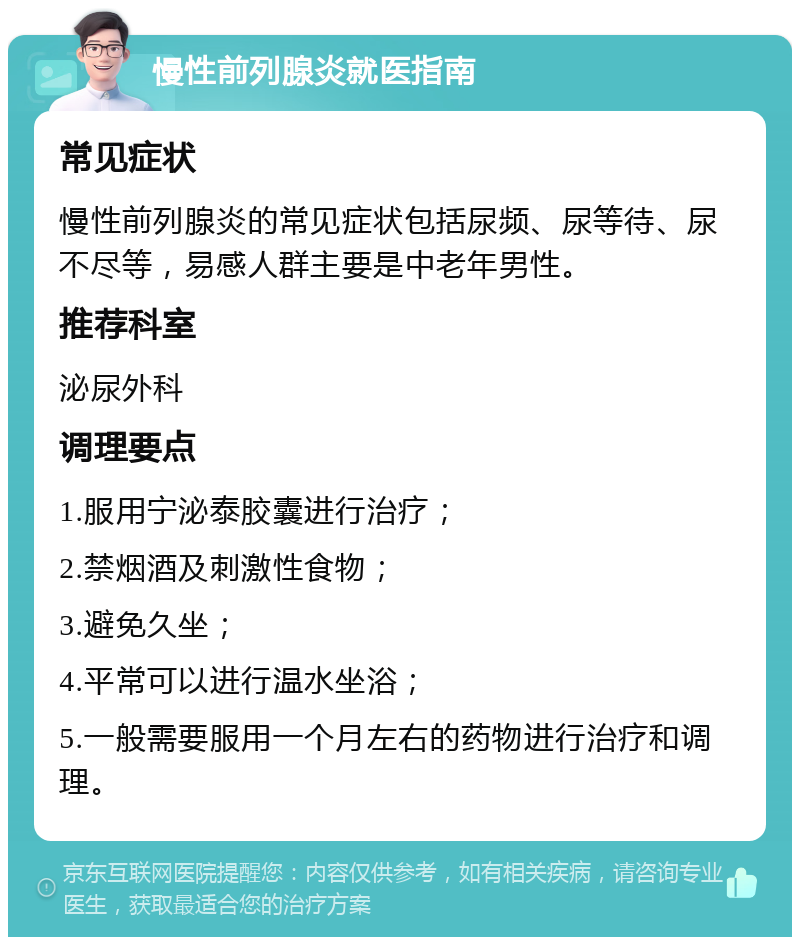 慢性前列腺炎就医指南

常见症状

慢性前列腺炎的常见症状包括尿频、尿等待、尿不尽等，易感人群主要是中老年男性。

推荐科室

泌尿外科

调理要点

1.服用宁泌泰胶囊进行治疗；

2.禁烟酒及刺激性食物；

3.避免久坐；

4.平常可以进行温水坐浴；

5.一般需要服用一个月左右的药物进行治疗和调理。

京东互联网医院提醒您：内容仅供参考，如有相关疾病，请咨询专业医生，获取最适合您的治疗方案